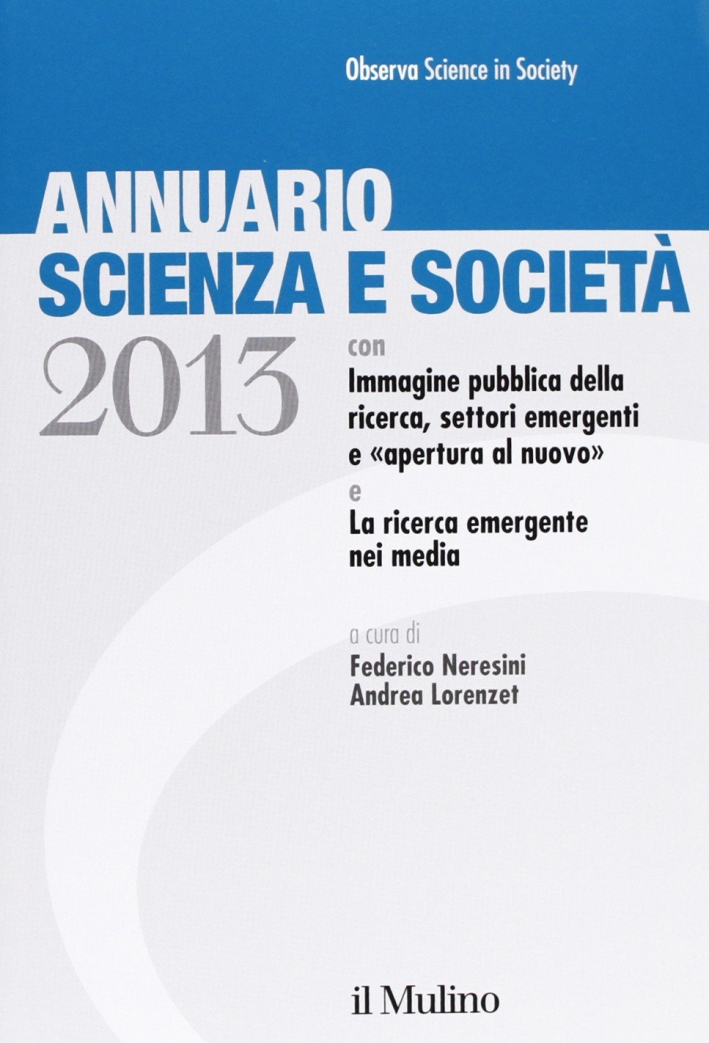 Observa Science in Society

ANNUARIO
SCIENZA E SOCIETÀ
2013

con
Immagine pubblica della ricerca, settori emergenti e «apertura al nuovo»
e
La ricerca emergente nei media

a cura di
Federico Neresini
Andrea Lorenzet

il Mulino